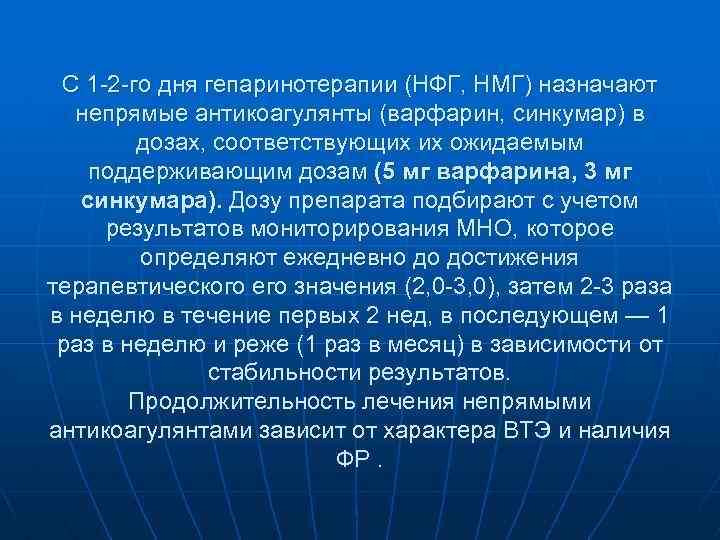 С 1-2-го дня гепаринотерапии (НФГ, НМГ) назначают непрямые антикоагулянты (варфарин, синкумар) в дозах, соответствующих их ожидаемым поддерживающим дозам (5 мг варфарина, 3 мг синкумара). Дозу препарата подбирают с учетом результатов мониторирования МНО, которое определяют ежедневно до достижения терапевтического его значения (2,0-3,0), затем 2-3 раза в неделю в течение первых 2 нед, в последующем — 1 раз в неделю и реже (1 раз в месяц) в зависимости от стабильности результатов.

Продолжительность лечения непрямыми антикоагулянтами зависит от характера ВТЭ и наличия ФР .